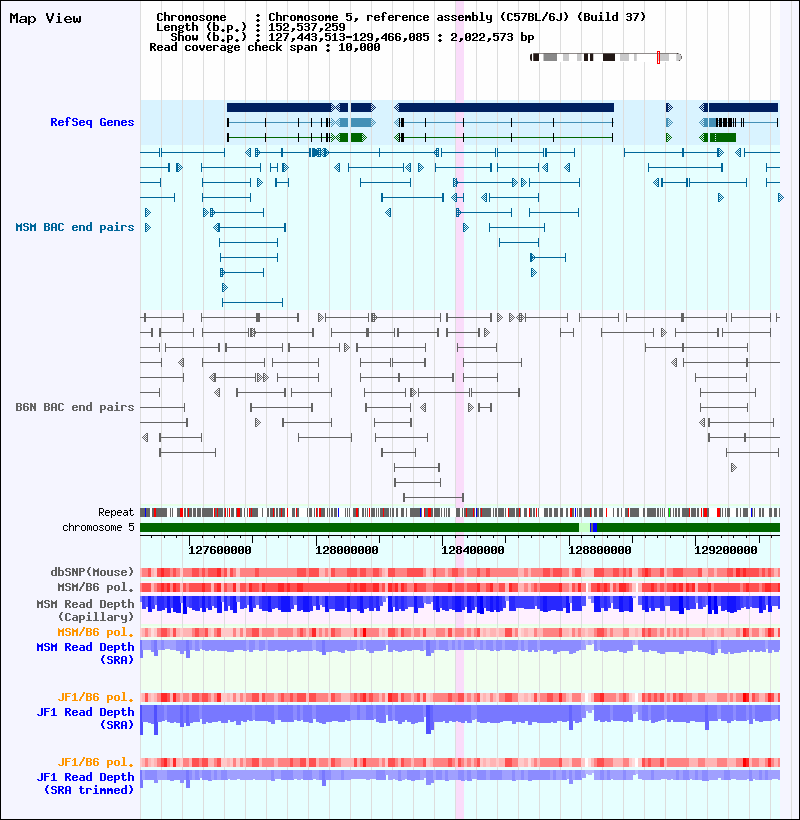 Map View

Chromosome : Chromosome 5, reference assembly (C57BL/6J) (Build 37)
Length (b.p.) : 152,537,259
Show (b.p.) : 127,443,513-129,466,085 : 2,022,573 bp
Read coverage check span : 10,000

RefSeq Genes

MSM BAC end pairs

B6N BAC end pairs

Repeat
chromosome 5

127600000 128000000 128400000 128800000 129200000

dbSNP(Mouse)
MSM/B6 pol.
MSM Read Depth (Capillary)
MSM/B6 pol.
MSM Read Depth (SRA)

JF1/B6 pol.
JF1 Read Depth (SRA)

JF1/B6 pol.
JF1 Read Depth (SRA trimmed)